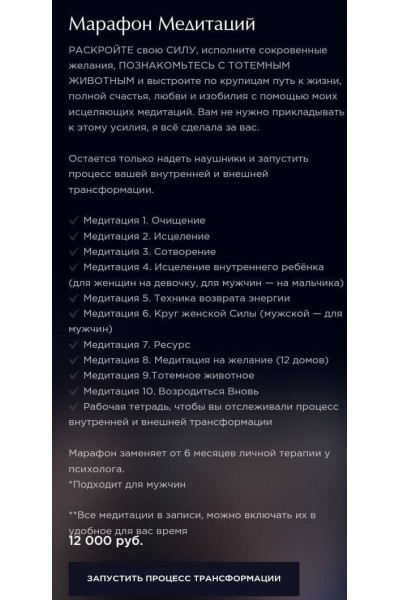 Марафон Медитаций

РАСКРОЙТЕ свою СИЛУ, исполните сокровенные желания, ПОЗНАКОМЬТЕСЬ С ТОТЕМНЫМ ЖИВОТНЫМ и выстроите по крупицам путь к жизни, полной счастья, любви и изобилия с помощью моих исцеляющих медитаций. Вам не нужно прикладывать к этому усилия, я всё сделала за вас.

Остается только надеть наушники и запустить процесс вашей внутренней и внешней трансформации.

✓ Медитация 1. Очищение
✓ Медитация 2. Исцеление
✓ Медитация 3. Сотворение
✓ Медитация 4. Исцеление внутреннего ребёнка (для женщин на девочку, для мужчин — на мальчика)
✓ Медитация 5. Техника возврата энергии
✓ Медитация 6. Круг женской Силы (мужской — для мужчин)
✓ Медитация 7. Ресурс
✓ Медитация 8. Медитация на желание (12 домов)
✓ Медитация 9.Тотемное животное
✓ Медитация 10. Возродиться Вновь
✓ Рабочая тетрадь, чтобы вы отслеживали процесс внутренней и внешней трансформации

Марафон заменяет от 6 месяцев личной терапии у психолога.
*Подходит для мужчин

**Все медитации в записи, можно включать их в удобное для вас время

12 000 руб.

ЗАПУСТИТЬ ПРОЦЕСС ТРАНСФОРМАЦИИ